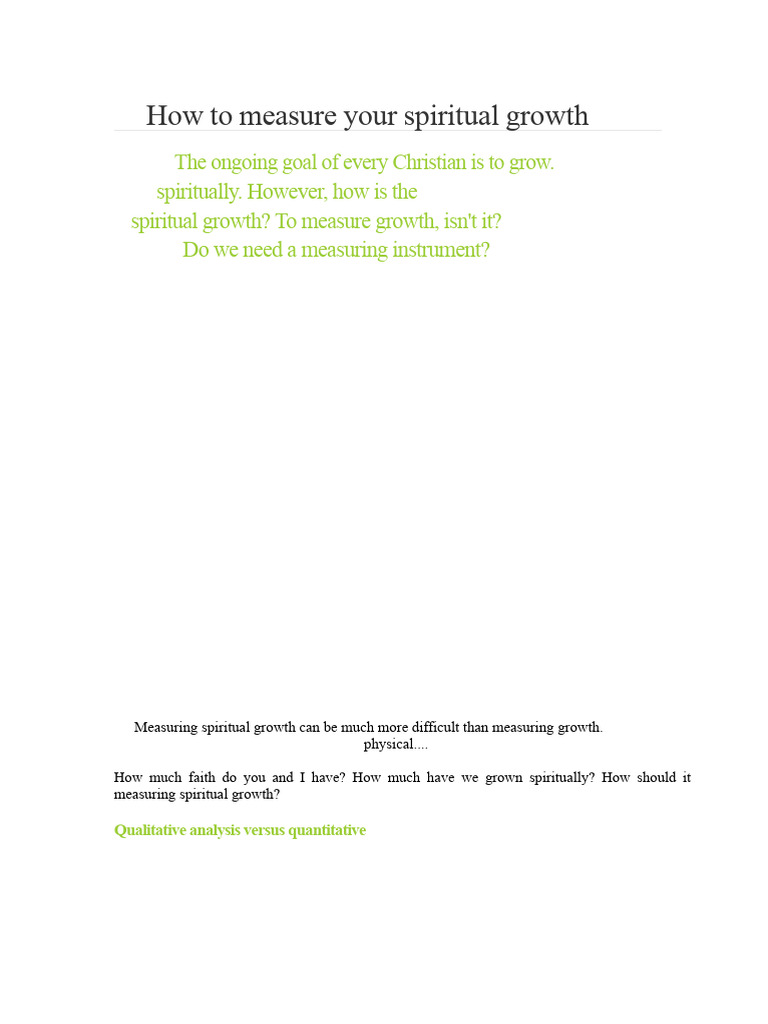 How to measure your spiritual growth

The ongoing goal of every Christian is to grow. spiritually. However, how is the spiritual growth? To measure growth, isn't it? Do we need a measuring instrument?

Measuring spiritual growth can be much more difficult than measuring growth. physical....

How much faith do you and I have? How much have we grown spiritually? How should it measuring spiritual growth?

Qualitative analysis versus quantitative